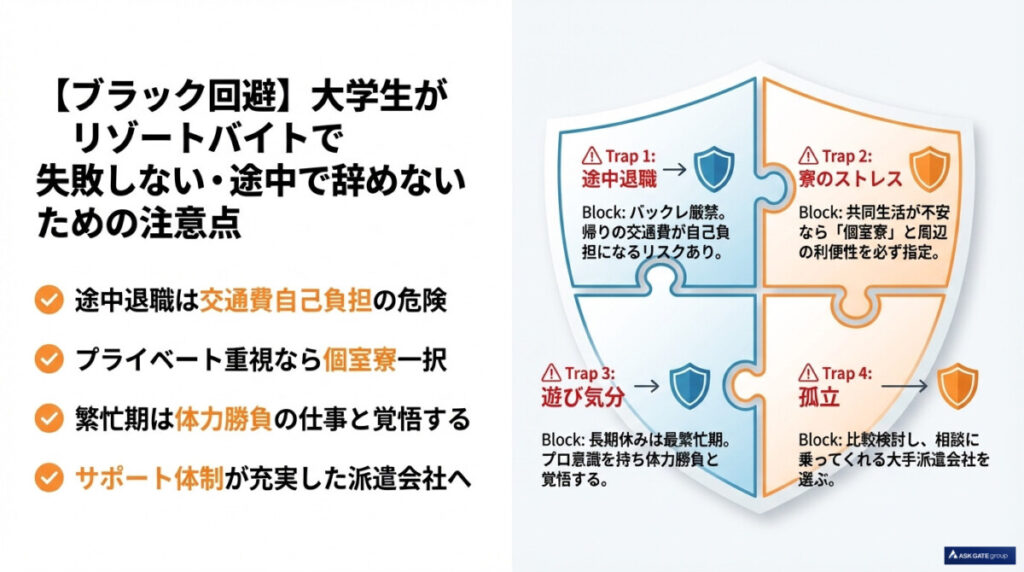 【ブラック回避】大学生がリゾートバイトで失敗しない・途中で辞めないための注意点

途中退職は交通費自己負担の危険

プライベート重視なら個室寮一択

繁忙期は体力勝負の仕事と覚悟する

サポート体制が充実した派遣会社へ

Trap 1:
途中退職

Block: バックレ厳禁。帰りの交通費が自己負担になるリスクあり。

Trap 2:
寮のストレス

Block: 共同生活が不安なら「個室寮」と周辺の利便性を必ず指定。

Trap 3:
遊び気分

Block: 長期休みは最繁忙期。プロ意識を持ち体力勝負と覚悟する。

Trap 4:
孤立

Block: 比較検討し、相談に乗ってくれる大手派遣会社を選ぶ。

ASK GATE group